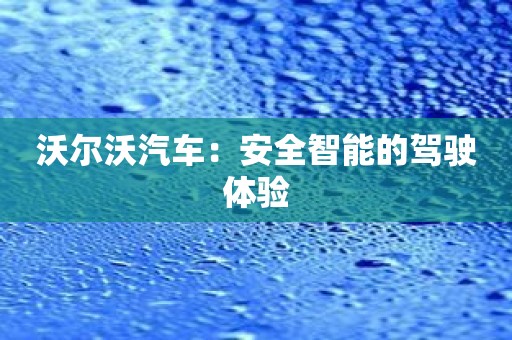 沃尔沃汽车：安全智能的驾驶体验